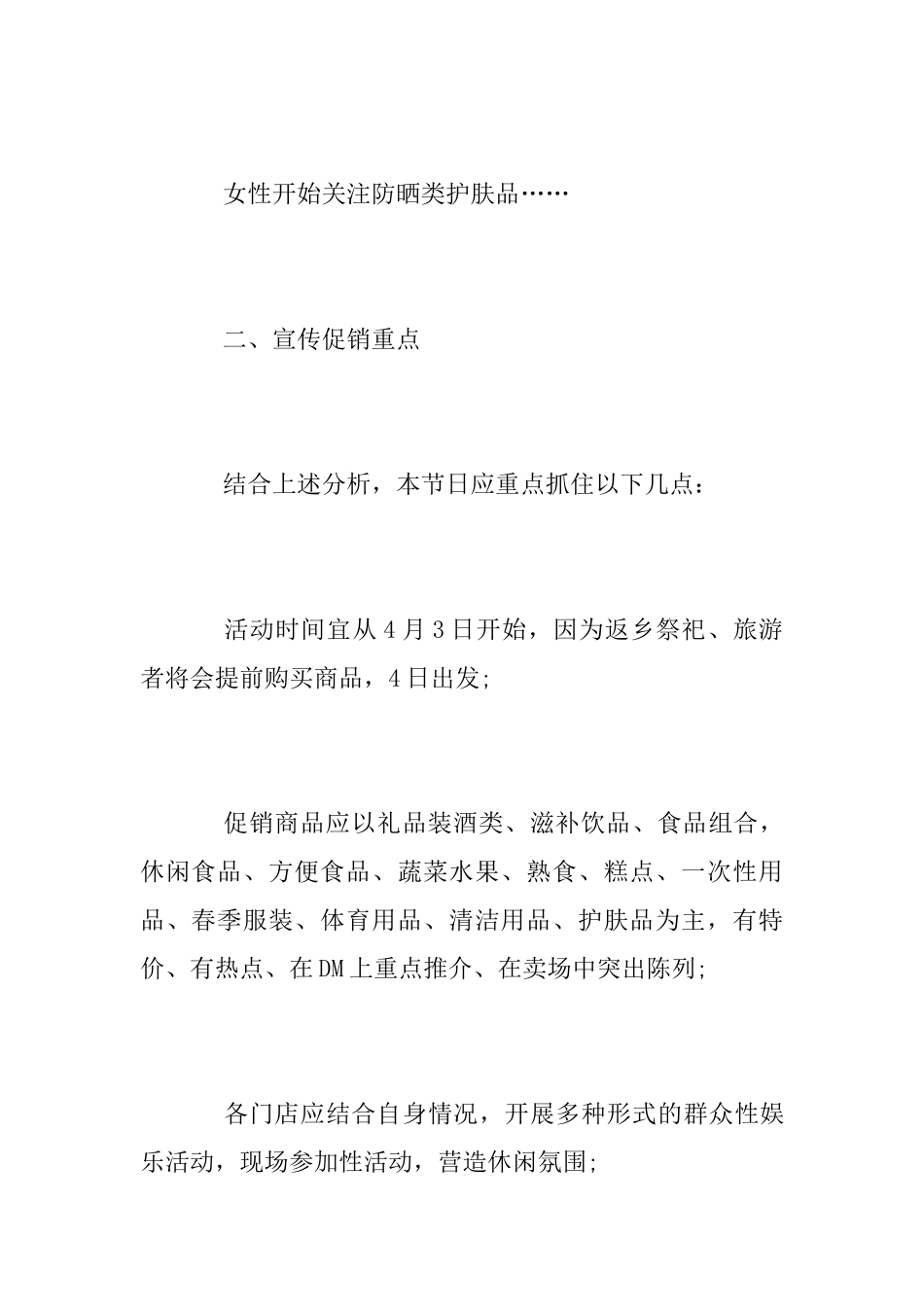 女性开始关注防晒类护肤品……

二、宣传促销重点

结合上述分析，本节日应重点抓住以下几点：

活动时间宜从4月3日开始，因为返乡祭祀、旅游者将会提前购买商品，4日出发;

促销商品应以礼品装酒类、滋补饮品、食品组合，休闲食品、方便食品、蔬菜水果、熟食、糕点、一次性用品、春季服装、体育用品、清洁用品、护肤品为主，有特价、有热点、在DM上重点推介、在卖场中突出陈列;

各门店应结合自身情况，开展多种形式的群众性娱乐活动，现场参加性活动，营造休闲氛围;